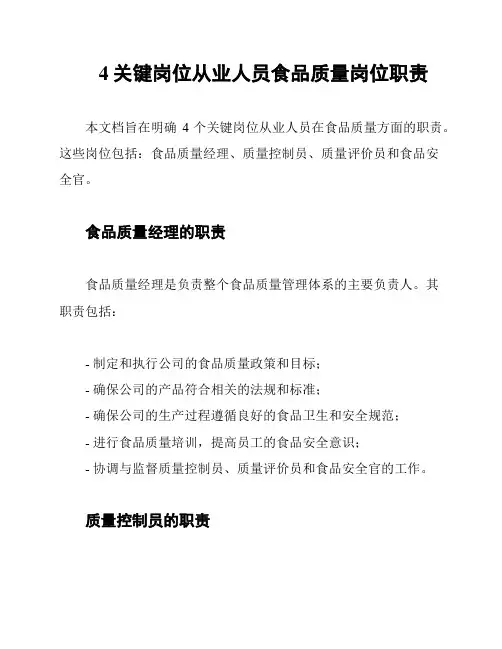 4 关键岗位从业人员食品质量岗位职责

本文档旨在明确 4 个关键岗位从业人员在食品质量方面的职责。这些岗位包括：食品质量经理、质量控制员、质量评价员和食品安全官。

食品质量经理的职责

食品质量经理是负责整个食品质量管理体系的主要负责人。其职责包括：

- 制定和执行公司的食品质量政策和目标；
- 确保公司的产品符合相关的法规和标准；
- 确保公司的生产过程遵循良好的食品卫生和安全规范；
- 进行食品质量培训，提高员工的食品安全意识；
- 协调与监督质量控制员、质量评价员和食品安全官的工作。

质量控制员的职责